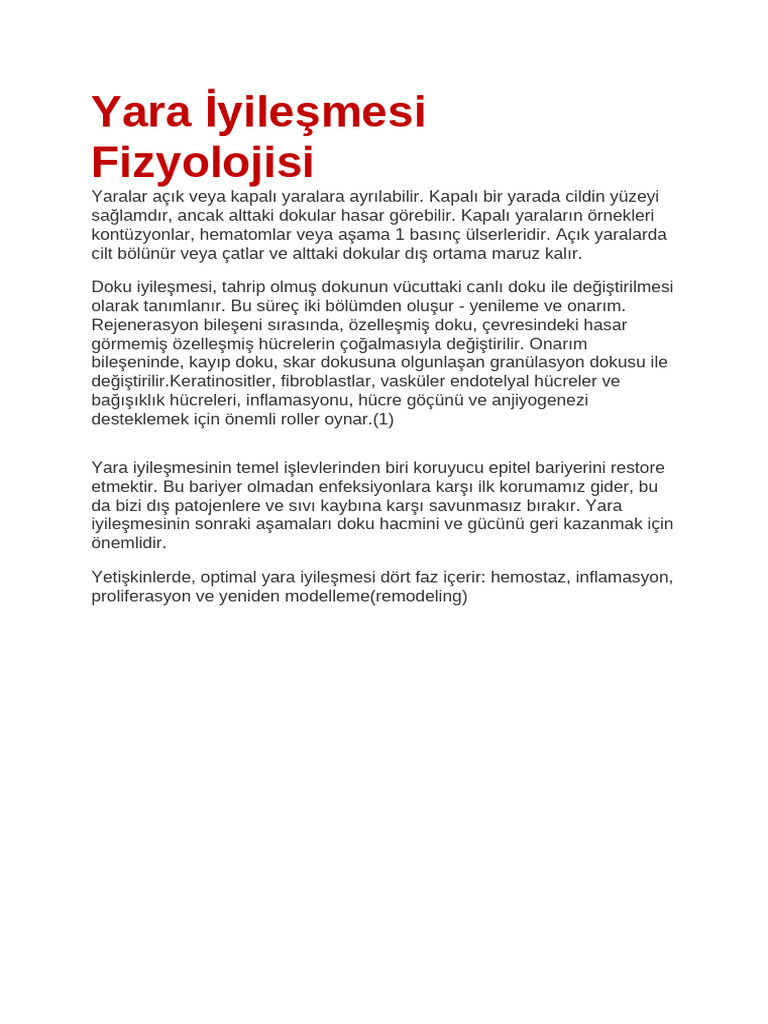 Yara İyileşmesi Fizyolojisi

Yaralar açık veya kapalı yaralara ayrılabilir. Kapalı bir yarada cildin yüzeyi sağlamdır, ancak alttaki dokular hasar görebilir. Kapalı yaraların örnekleri kontüzyonlar, hematomlar veya aşama 1 basınç ülserleridir. Açık yaralarda cilt bölünür veya çatlar ve alttaki dokular dış ortama maruz kalır.

Doku iyileşmesi, tahrip olmuş dokunun vücuttaki canlı doku ile değiştirilmesi olarak tanımlanır. Bu süreç iki bölümden oluşur - yenileme ve onarım. Rejenerasyon bileşeni sırasında, özelleşmiş doku, çevresindeki hasar görmemiş özelleşmiş hücrelerin çoğalmasıyla değiştirilir. Onarım bileşeninde, kayıp doku, skar dokusuna olgunlaşan granülasyon dokusu ile değiştirilir.Keratinositler, fibroblastlar, vasküler endotelyal hücreler ve bağışıklık hücreleri, inflamasyonu, hücre göçünü ve anjiyogenezi desteklemek için önemli roller oynar.(1)

Yara iyileşmesinin temel işlevlerinden biri koruyucu epitel bariyerini restore etmektir. Bu bariyer olmadan enfeksiyonlara karşı ilk korumamız gider, bu da bizi dış patojenlere ve sıvı kaybına karşı savunmasız bırakır. Yara iyileşmesinin sonraki aşamaları doku hacmini ve gücünü geri kazanmak için önemlidir.

Yetişkinlerde, optimal yara iyileşmesi dört faz içerir: hemostaz, inflamasyon, proliferasyon ve yeniden modelleme(remodeling)